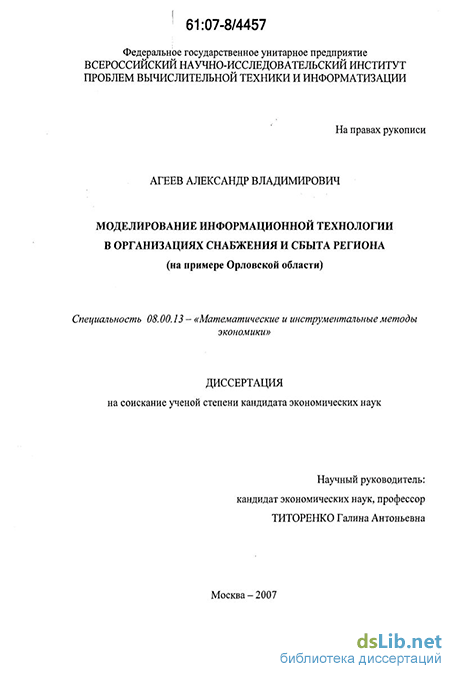 61:07-8/4457

Федеральное государственное унитарное предприятие
ВСЕРОССИЙСКИЙ НАУЧНО-ИССЛЕДОВАТЕЛЬСКИЙ ИНСТИТУТ
ПРОБЛЕМ ВЫЧИСЛИТЕЛЬНОЙ ТЕХНИКИ И ИНФОРМАТИЗАЦИИ

На правах рукописи

АГЕЕВ АЛЕКСАНДР ВЛАДИМИРОВИЧ

МОДЕЛИРОВАНИЕ ИНФОРМАЦИОННОЙ ТЕХНОЛОГИИ
В ОРГАНИЗАЦИЯХ СНАБЖЕНИЯ И СБЫТА РЕГИОНА
(на примере Орловской области)

Специальность 08.00.13 – «Математические и инструментальные методы экономики»

ДИССЕРТАЦИЯ
на соискание ученой степени кандидата экономических наук

Научный руководитель:
кандидат экономических наук, профессор
ТИТОРЕНКО Галина Антоньевна

Москва – 2007

dsLib.net
библиотека диссертаций